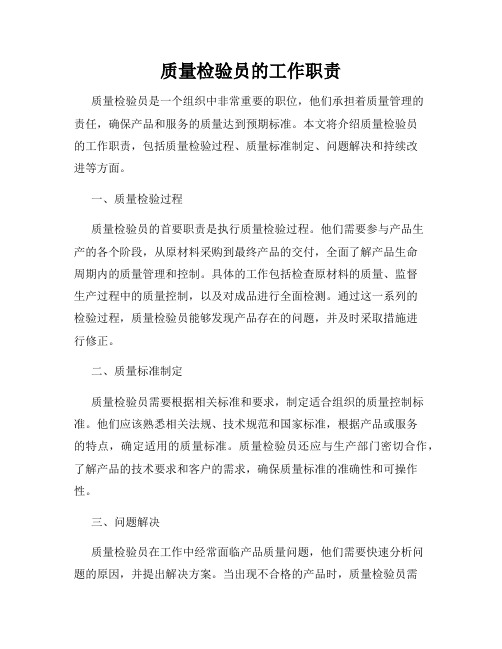 质量检验员的工作职责

质量检验员是一个组织中非常重要的职位，他们承担着质量管理的责任，确保产品和服务的质量达到预期标准。本文将介绍质量检验员的工作职责，包括质量检验过程、质量标准制定、问题解决和持续改进等方面。

一、质量检验过程

质量检验员的首要职责是执行质量检验过程。他们需要参与产品生产的各个阶段，从原材料采购到最终产品的交付，全面了解产品生命周期内的质量管理和控制。具体的工作包括检查原材料的质量、监督生产过程中的质量控制，以及对成品进行全面检测。通过这一系列的检验过程，质量检验员能够发现产品存在的问题，并及时采取措施进行修正。

二、质量标准制定

质量检验员需要根据相关标准和要求，制定适合组织的质量控制标准。他们应该熟悉相关法规、技术规范和国家标准，根据产品或服务的特点，确定适用的质量标准。质量检验员还应与生产部门密切合作，了解产品的技术要求和客户的需求，确保质量标准的准确性和可操作性。

三、问题解决

质量检验员在工作中经常面临产品质量问题，他们需要快速分析问题的原因，并提出解决方案。当出现不合格的产品时，质量检验员需